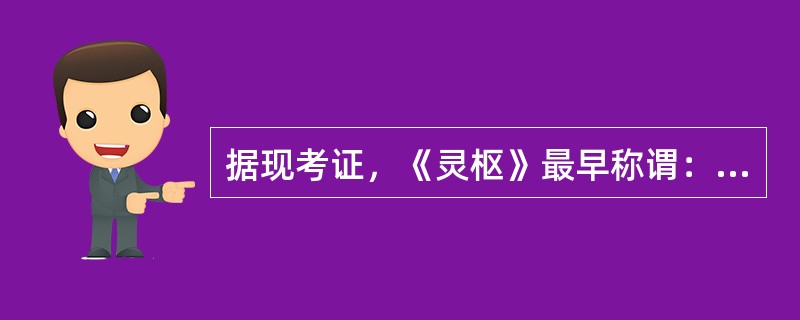 据现考证，《灵枢》最早称谓：...